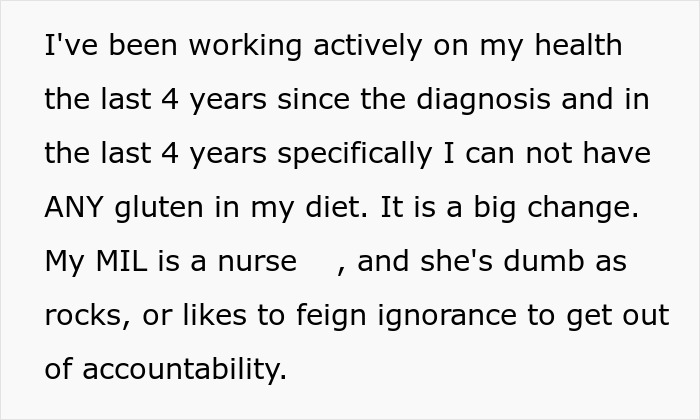 I've been working actively on my health the last 4 years since the diagnosis and in the last 4 years specifically I can not have ANY gluten in my diet. It is a big change. My MIL is a nurse    , and she's dumb as rocks, or likes to feign ignorance to get out of accountability.